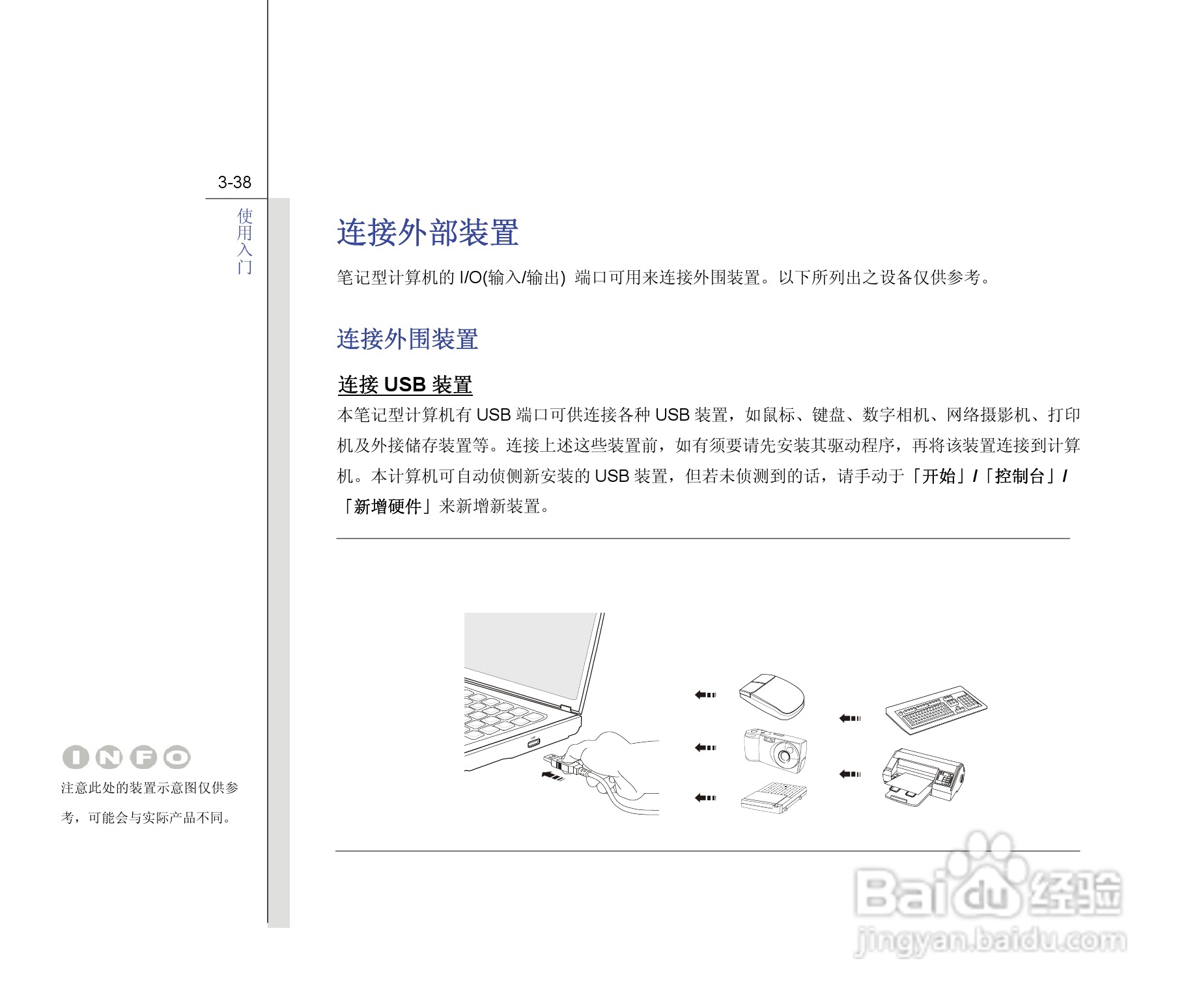 3-38

使用入门

连接外部装置

笔记型计算机的 I/O(输入/输出) 端口可用来连接外围装置。以下所列出之设备仅供参考。

连接外围装置

连接 USB 装置

本笔记型计算机有 USB 端口可供连接各种 USB 装置，如鼠标、键盘、数字相机、网络摄影机、打印机及外接储存装置等。连接上述这些装置前，如有须要请先安装其驱动程序，再将该装置连接到计算机。本计算机可自动侦侧新安装的 USB 装置，但若未侦测到的话，请手动于「开始」/「控制台」/「新增硬件」来新增新装置。

INFO

注意此处的装置示意图仅供参考，可能会与实际产品不同。

Baidu 经验
jingyan.baidu.com